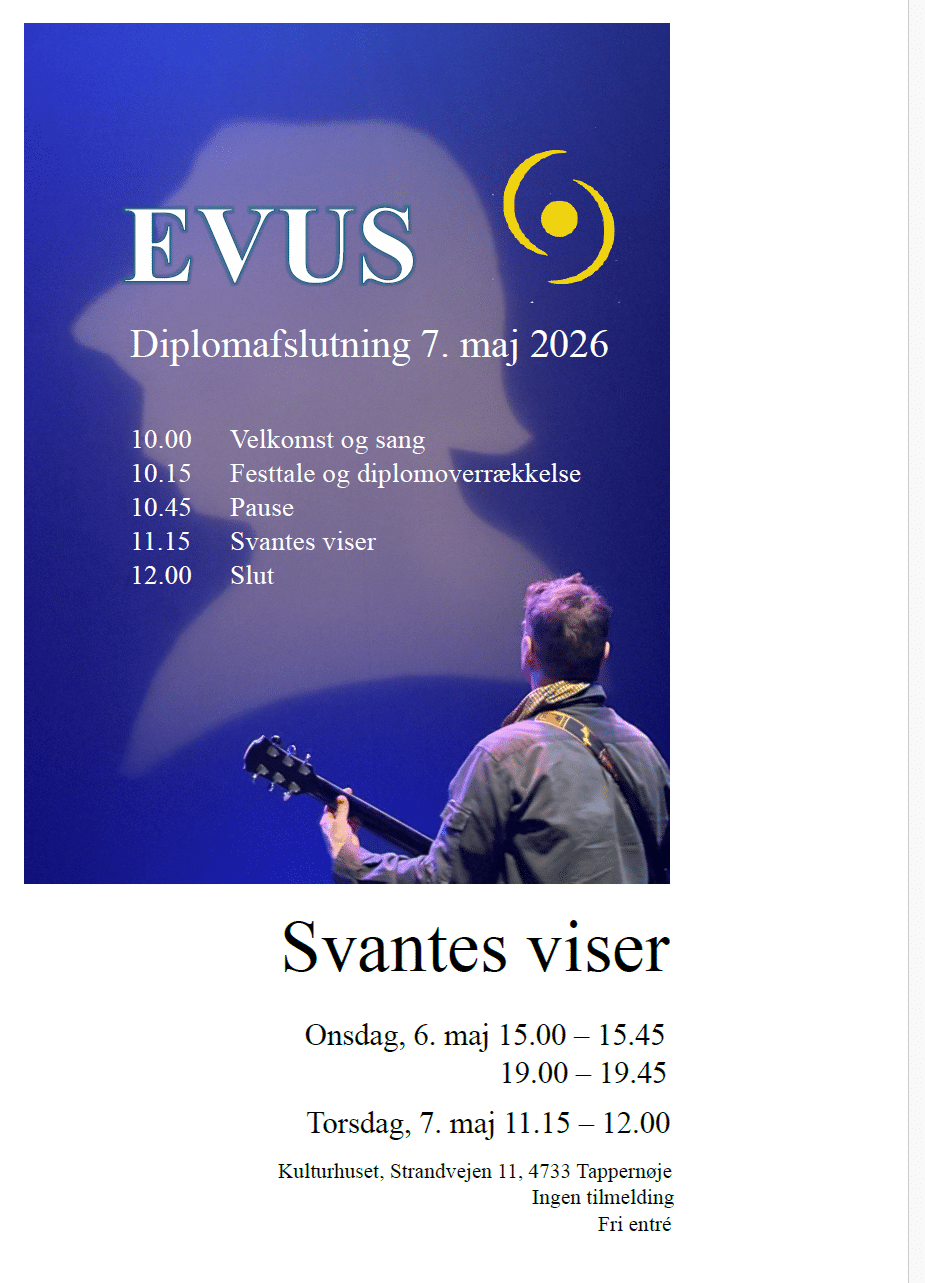 EVUS

Diplomafslutning 7. maj 2026

10.00 Velkomst og sang
10.15 Festtale og diplomoverrækkelse
10.45 Pause
11.15 Svantes viser
12.00 Slut

Svantes viser

Onsdag, 6. maj 15.00 – 15.45
19.00 – 19.45

Torsdag, 7. maj 11.15 – 12.00

Kulturhuset, Strandvejen 11, 4733 Tappernøje
Ingen tilmelding
Fri entré